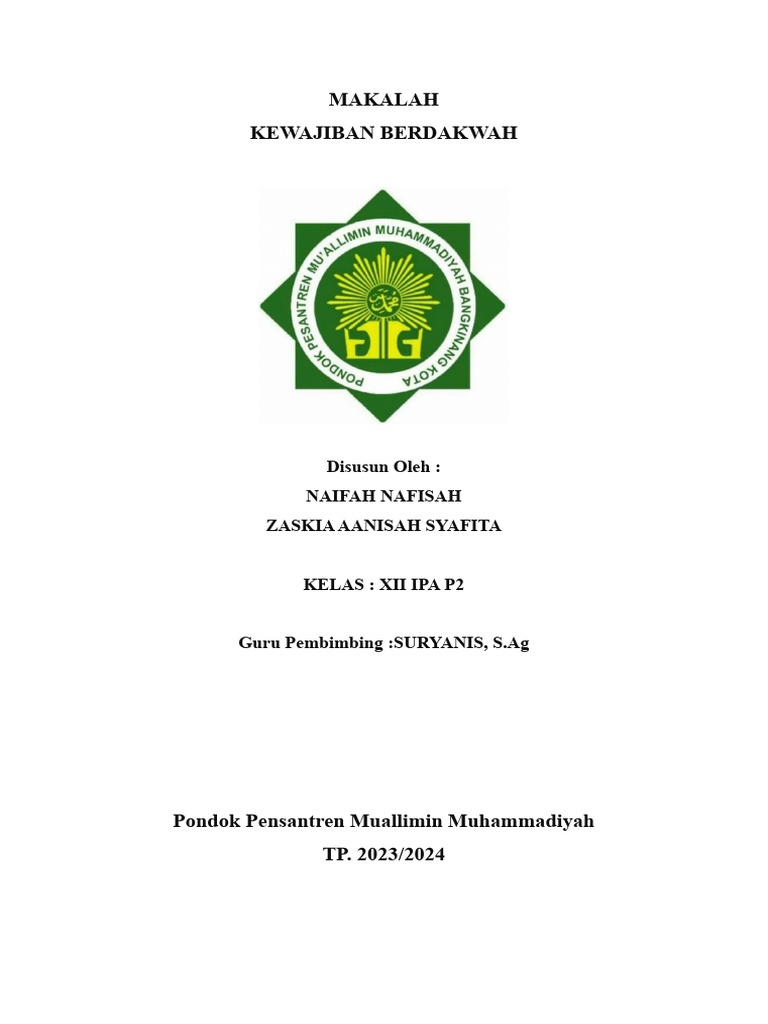 MAKALAH
KEWAJIBAN BERDAKWAH

PONDOK PESANTREN MU'ALLIMIN MUHAMMADIYAH BANGKINANG KOTA

Disusun Oleh :
NAIFAH NAFISAH
ZASKIA AANISAH SYAFITA

KELAS : XII IPA P2

Guru Pembimbing :SURYANIS, S.Ag

Pondok Pensantren Muallimin Muhammadiyah
TP. 2023/2024